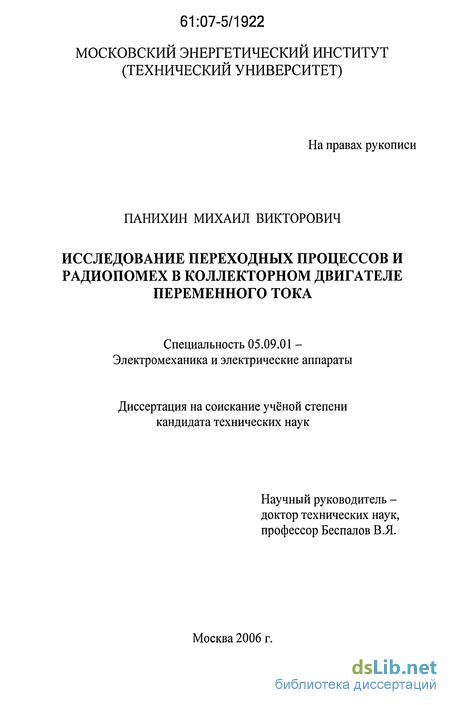 61:07-5/1922

МОСКОВСКИЙ ЭНЕРГЕТИЧЕСКИЙ ИНСТИТУТ
(ТЕХНИЧЕСКИЙ УНИВЕРСИТЕТ)

На правах рукописи

ПАНИХИН МИХАИЛ ВИКТОРОВИЧ

ИССЛЕДОВАНИЕ ПЕРЕХОДНЫХ ПРОЦЕССОВ И РАДИОПОМЕХ В КОЛЛЕКТОРНОМ ДВИГАТЕЛЕ ПЕРЕМЕННОГО ТОКА

Специальность 05.09.01 –
Электромеханика и электрические аппараты

Диссертация на соискание учёной степени
кандидата технических наук

Научный руководитель –
доктор технических наук,
профессор Беспалов В.Я.

Москва 2006 г.

dsLib.net
библиотека диссертаций